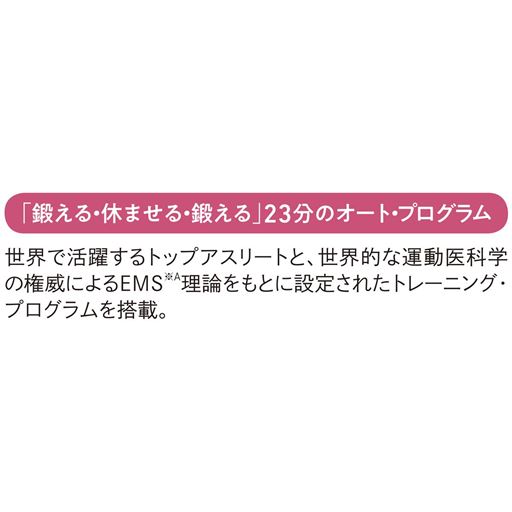 「鍛える・休ませる・鍛える」23分のオート・プログラム

世界で活躍するトップアスリートと、世界的な運動医科学の権威によるEMS※A理論をもとに設定されたトレーニング・プログラムを搭載。